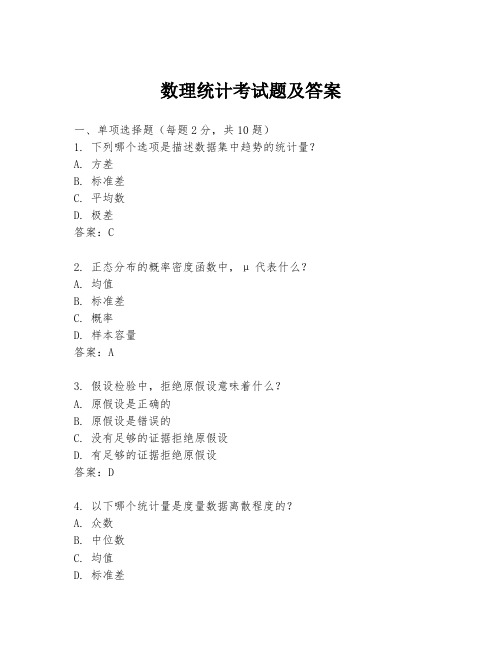 数理统计考试题及答案

一、单项选择题（每题2分，共10题）
1. 下列哪个选项是描述数据集中趋势的统计量？
A. 方差
B. 标准差
C. 平均数
D. 极差
答案：C

2. 正态分布的概率密度函数中，μ 代表什么？
A. 均值
B. 标准差
C. 概率
D. 样本容量
答案：A

3. 假设检验中，拒绝原假设意味着什么？
A. 原假设是正确的
B. 原假设是错误的
C. 没有足够的证据拒绝原假设
D. 有足够的证据拒绝原假设
答案：D

4. 以下哪个统计量是度量数据离散程度的？
A. 众数
B. 中位数
C. 均值
D. 标准差